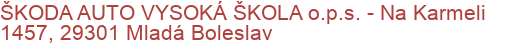 ŠKODA AUTO VYSOKÁ ŠKOLA o.p.s. - Na Karmeli 1457, 29301 Mladá Boleslav